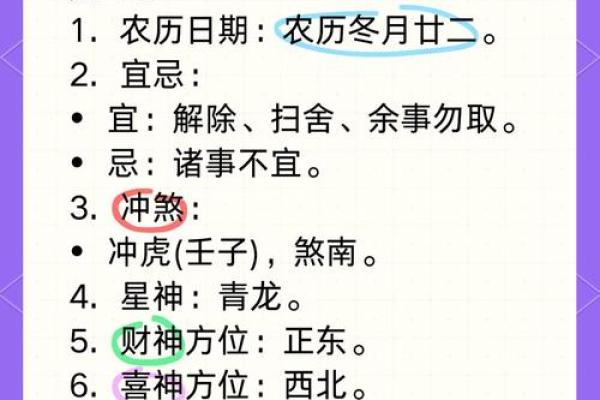 1. 农历日期：农历冬月廿二。
2. 宜忌：
• 宜：解除、扫舍、余事勿取。
• 忌：诸事不宜。
3. 冲煞：
• 冲虎(壬子)，煞南。
4. 星神：青龙。
5. 财神方位：正东。
6. 喜神方位：西北。